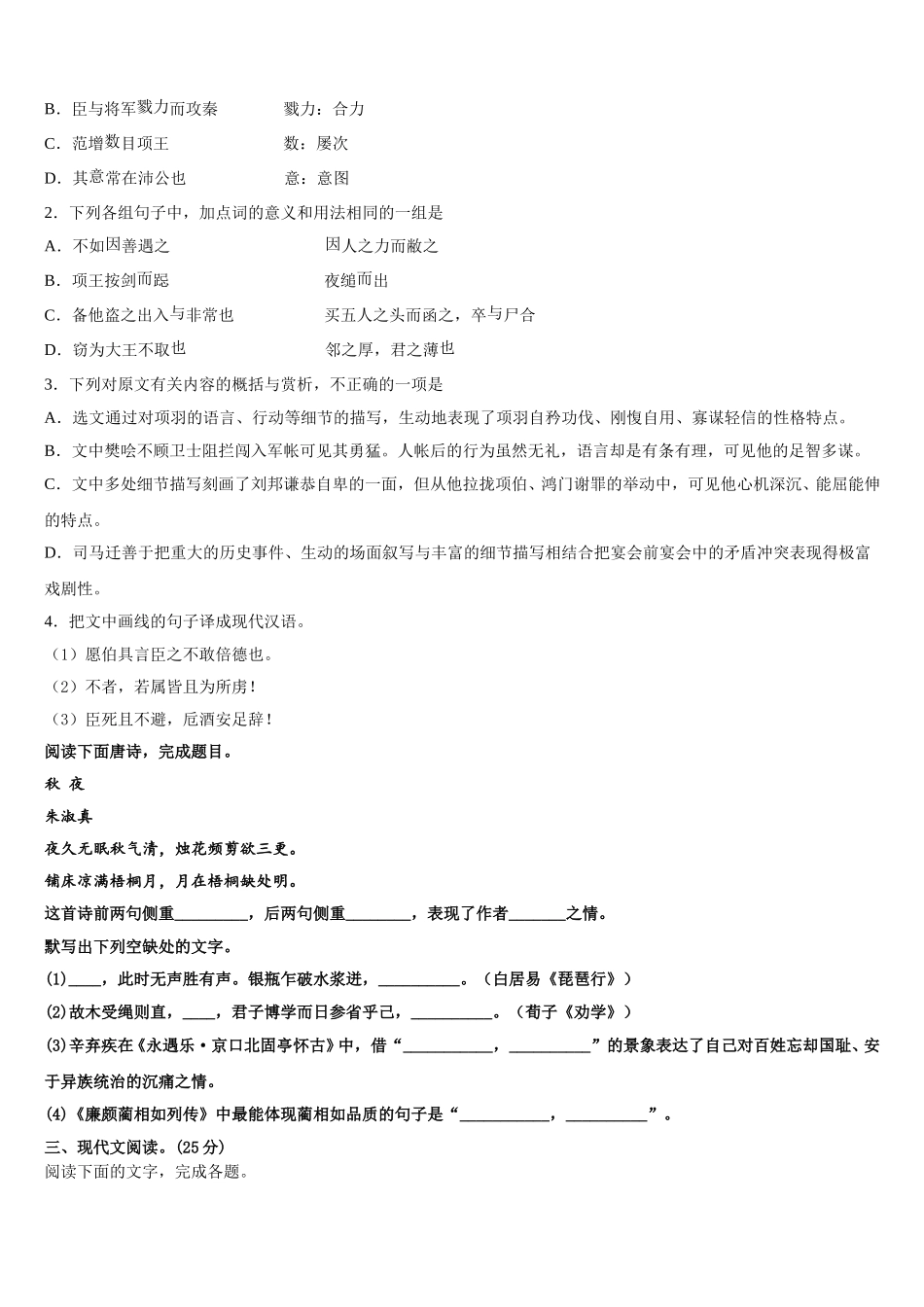 B．臣与将军戮力而攻秦　　　　戮力：合力

C．范增数目项王　　　　　　　数：屡次

D．其意常在沛公也　　　　　　意：意图

2．下列各组句子中，加点词的意义和用法相同的一组是

A．不如因善遇之　　　　　　　　因人之力而敝之

B．项王按剑而跽　　　　　　　　夜缒而出

C．备他盗之出入与非常也　　　　买五人之头而函之，卒与尸合

D．窃为大王不取也　　　　　　　邻之厚，君之薄也

3．下列对原文有关内容的概括与赏析，不正确的一项是

A．选文通过对项羽的语言、行动等细节的描写，生动地表现了项羽自矜功伐、刚愎自用、寡谋轻信的性格特点。

B．文中樊哙不顾卫士阻拦闯入军帐可见其勇猛。人帐后的行为虽然无礼，语言却是有条有理，可见他的足智多谋。

C．文中多处细节描写刻画了刘邦谦恭自卑的一面，但从他拉拢项伯、鸿门谢罪的举动中，可见他心机深沉、能屈能伸的特点。

D．司马迁善于把重大的历史事件、生动的场面叙写与丰富的细节描写相结合把宴会前宴会中的矛盾冲突表现得极富戏剧性。

4．把文中画线的句子译成现代汉语。

（1）愿伯具言臣之不敢倍德也。

（2）不者，若属皆且为所虏！

（3）臣死且不避，卮酒安足辞！

阅读下面唐诗，完成题目。

秋 夜

朱淑真

夜久无眠秋气清，烛花频剪欲三更。

铺床凉满梧桐月，月在梧桐缺处明。

这首诗前两句侧重_________，后两句侧重________，表现了作者_______之情。

默写出下列空缺处的文字。

(1)____，此时无声胜有声。银瓶乍破水浆迸，__________。（白居易《琵琶行》）

(2)故木受绳则直，____，君子博学而日参省乎己，__________。（荀子《劝学》）

(3)辛弃疾在《永遇乐·京口北固亭怀古》中，借“___________，__________”的景象表达了自己对百姓忘却国耻、安于异族统治的沉痛之情。

(4)《廉颇蔺相如列传》中最能体现蔺相如品质的句子是“___________，__________”。

三、现代文阅读。(25 分)

阅读下面的文字，完成各题。